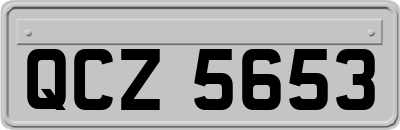 QCZ 5653